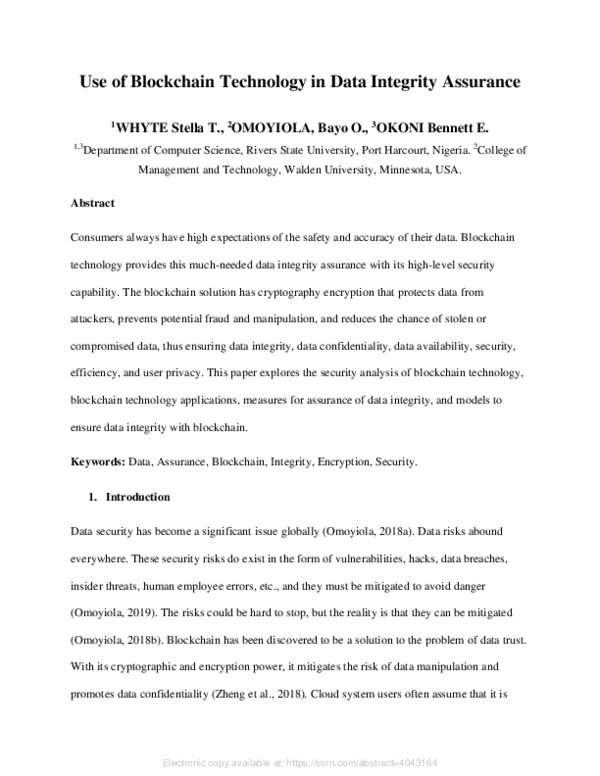 Use of Blockchain Technology in Data Integrity Assurance

$^{1}$WHYTE Stella T., $^{2}$OMOYIOLA, Bayo O., $^{3}$OKONI Bennett E.

$^{1,3}$Department of Computer Science, Rivers State University, Port Harcourt, Nigeria. $^{2}$College of Management and Technology, Walden University, Minnesota, USA.

Abstract

Consumers always have high expectations of the safety and accuracy of their data. Blockchain technology provides this much-needed data integrity assurance with its high-level security capability. The blockchain solution has cryptography encryption that protects data from attackers, prevents potential fraud and manipulation, and reduces the chance of stolen or compromised data, thus ensuring data integrity, data confidentiality, data availability, security, efficiency, and user privacy. This paper explores the security analysis of blockchain technology, blockchain technology applications, measures for assurance of data integrity, and models to ensure data integrity with blockchain.

Keywords: Data, Assurance, Blockchain, Integrity, Encryption, Security.

1. Introduction

Data security has become a significant issue globally (Omoyiola, 2018a). Data risks abound everywhere. These security risks do exist in the form of vulnerabilities, hacks, data breaches, insider threats, human employee errors, etc., and they must be mitigated to avoid danger (Omoyiola, 2019). The risks could be hard to stop, but the reality is that they can be mitigated (Omoyiola, 2018b). Blockchain has been discovered to be a solution to the problem of data trust. With its cryptographic and encryption power, it mitigates the risk of data manipulation and promotes data confidentiality (Zheng et al., 2018). Cloud system users often assume that it is

Electronic copy available at: https://ssrn.com/abstract=4043164